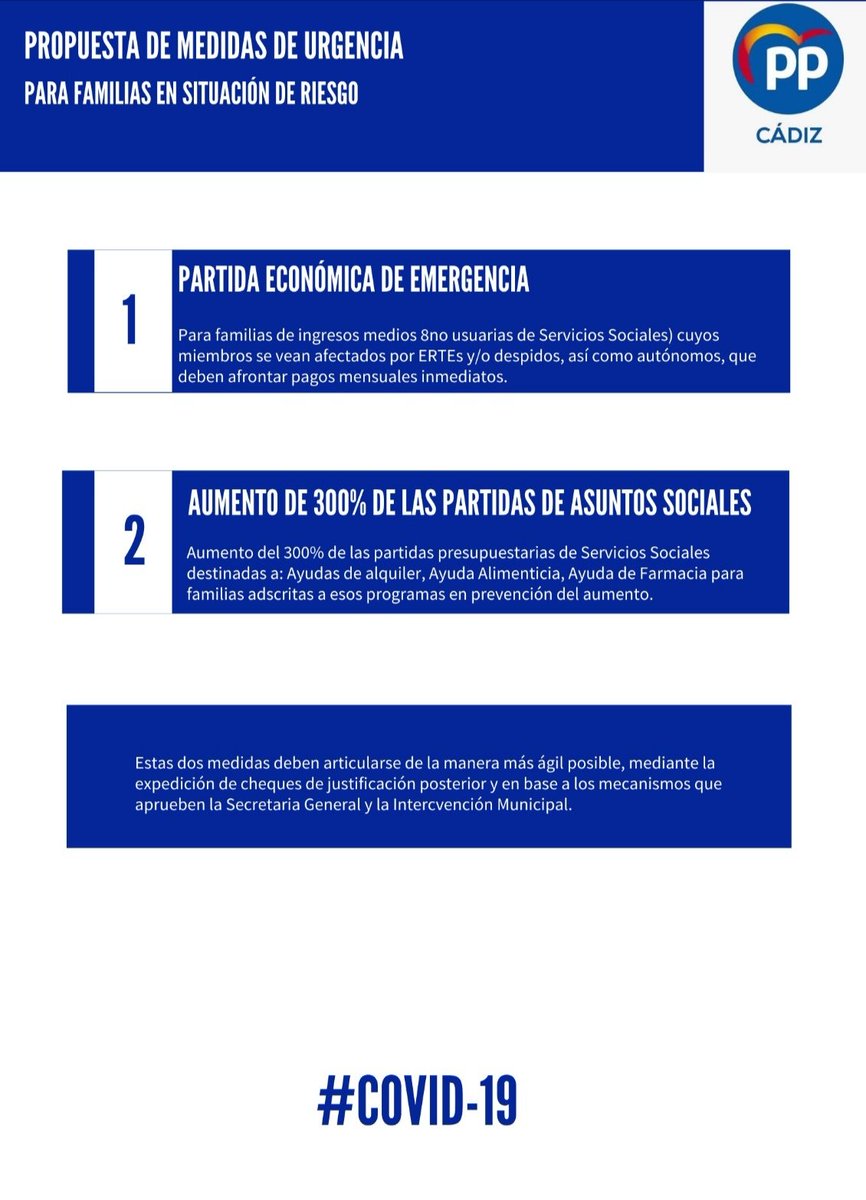 PROPUESTA DE MEDIDAS DE URGENCIA
PARA FAMILIAS EN SITUACIÓN DE RIESGO

PP
CÁDIZ

1
PARTIDA ECONÓMICA DE EMERGENCIA
Para familias de ingresos medios 8no usuarias de Servicios Sociales) cuyos miembros se vean afectados por ERTEs y/o despidos, así como autónomos, que deben afrontar pagos mensuales inmediatos.

2
AUMENTO DE 300% DE LAS PARTIDAS DE ASUNTOS SOCIALES
Aumento del 300% de las partidas presupuestarias de Servicios Sociales destinadas a: Ayudas de alquiler, Ayuda Alimenticia, Ayuda de Farmacia para familias adscritas a esos programas en prevención del aumento.

Estas dos medidas deben articularse de la manera más ágil posible, mediante la expedición de cheques de justificación posterior y en base a los mecanismos que aprueben la Secretaria General y la Intercvención Municipal.

#COVID-19